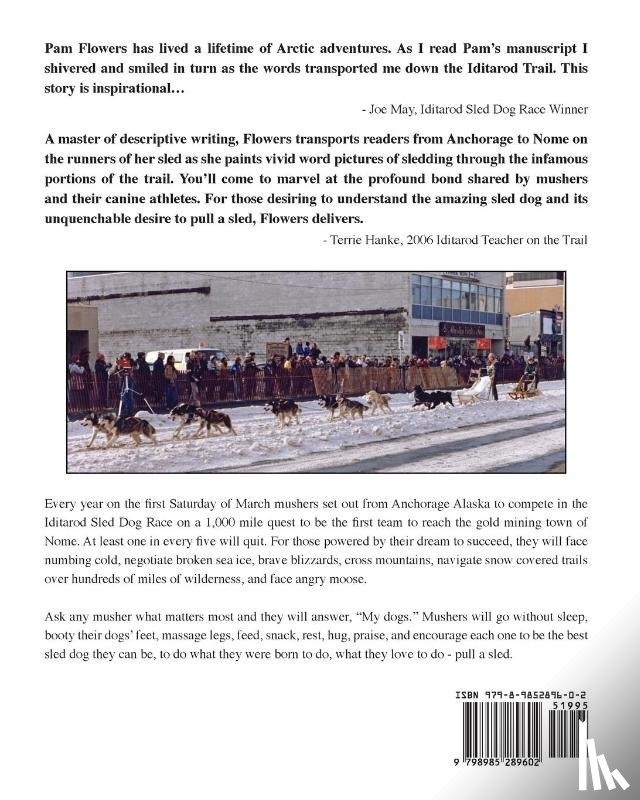 Pam Flowers has lived a lifetime of Arctic adventures. As I read Pam's manuscript I shivered and smiled in turn as the words transported me down the Iditarod Trail. This story is inspirational…

- Joe May, Iditarod Sled Dog Race Winner

A master of descriptive writing, Flowers transports readers from Anchorage to Nome on the runners of her sled as she paints vivid word pictures of sledding through the infamous portions of the trail. You'll come to marvel at the profound bond shared by mushers and their canine athletes. For those desiring to understand the amazing sled dog and its unquenchable desire to pull a sled, Flowers delivers.

- Terrie Hanke, 2006 Iditarod Teacher on the Trail

Every year on the first Saturday of March mushers set out from Anchorage Alaska to compete in the Iditarod Sled Dog Race on a 1,000 mile quest to be the first team to reach the gold mining town of Nome. At least one in every five will quit. For those powered by their dream to succeed, they will face numbing cold, negotiate broken sea ice, brave blizzards, cross mountains, navigate snow covered trails over hundreds of miles of wilderness, and face angry moose.

Ask any musher what matters most and they will answer, "My dogs." Mushers will go without sleep, booty their dogs' feet, massage legs, feed, snack, rest, hug, praise, and encourage each one to be the best sled dog they can be, to do what they were born to do, what they love to do - pull a sled.

ISBN 979-8-9852896-0-2
51995
9 798985 289602